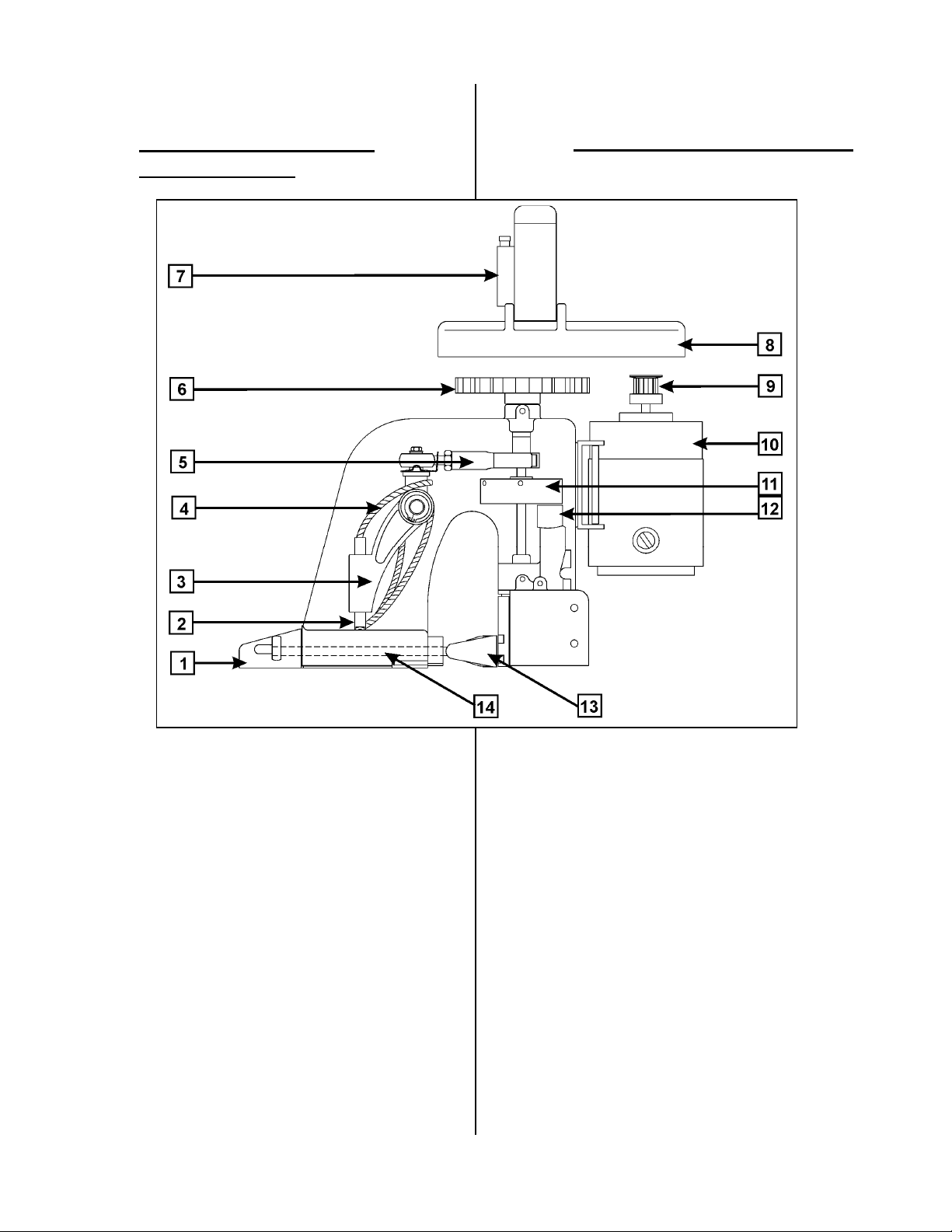 7

8

6

9

10

5

11

4

12

3

2

1

14

13